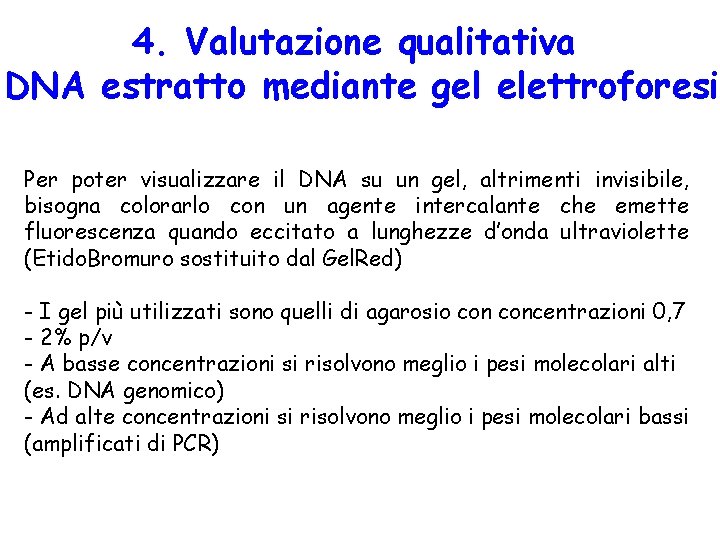 4. Valutazione qualitativa
DNA estratto mediante gel elettroforesi

Per poter visualizzare il DNA su un gel, altrimenti invisibile, bisogna colorarlo con un agente intercalante che emette fluorescenza quando eccitato a lunghezze d'onda ultraviolette (EtidoBromuro sostituito dal GelRed)

- I gel più utilizzati sono quelli di agarosio con concentrazioni 0,7 - 2% p/v
- A basse concentrazioni si risolvono meglio i pesi molecolari alti (es. DNA genomico)
- Ad alte concentrazioni si risolvono meglio i pesi molecolari bassi (amplificati di PCR)